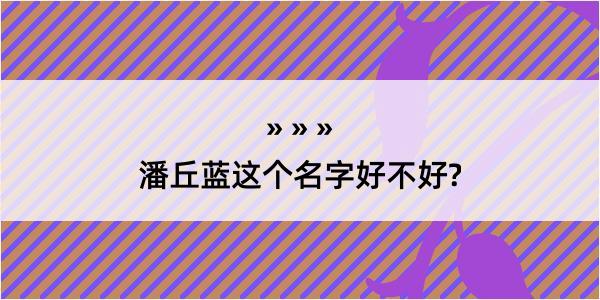 » » »

潘丘蓝这个名字好不好?